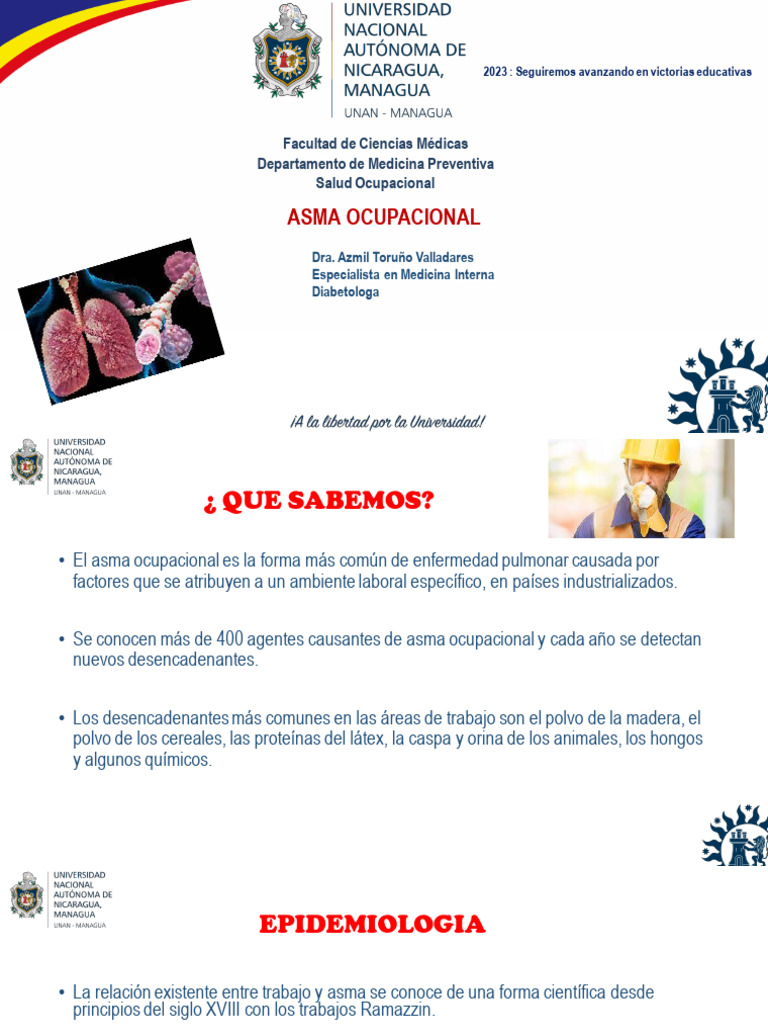 UNIVERSIDAD NACIONAL AUTÓNOMA DE NICARAGUA, MANAGUA
UNAN - MANAGUA

2023 : Seguiremos avanzando en victorias educativas

Facultad de Ciencias Médicas
Departamento de Medicina Preventiva
Salud Ocupacional

ASMA OCUPACIONAL

Dra. Azmil Toruño Valladares
Especialista en Medicina Interna
Diabetologa

¡A la libertad por la Universidad!

UNIVERSIDAD NACIONAL AUTÓNOMA DE NICARAGUA, MANAGUA
UNAN - MANAGUA

¿ QUE SABEMOS?

• El asma ocupacional es la forma más común de enfermedad pulmonar causada por factores que se atribuyen a un ambiente laboral específico, en países industrializados.

• Se conocen más de 400 agentes causantes de asma ocupacional y cada año se detectan nuevos desencadenantes.

• Los desencadenantes más comunes en las áreas de trabajo son el polvo de la madera, el polvo de los cereales, las proteínas del látex, la caspa y orina de los animales, los hongos y algunos químicos.

UNIVERSIDAD NACIONAL AUTÓNOMA DE NICARAGUA, MANAGUA
UNAN - MANAGUA

EPIDEMIOLOGIA

• La relación existente entre trabajo y asma se conoce de una forma científica desde principios del siglo XVIII con los trabajos Ramazzin.